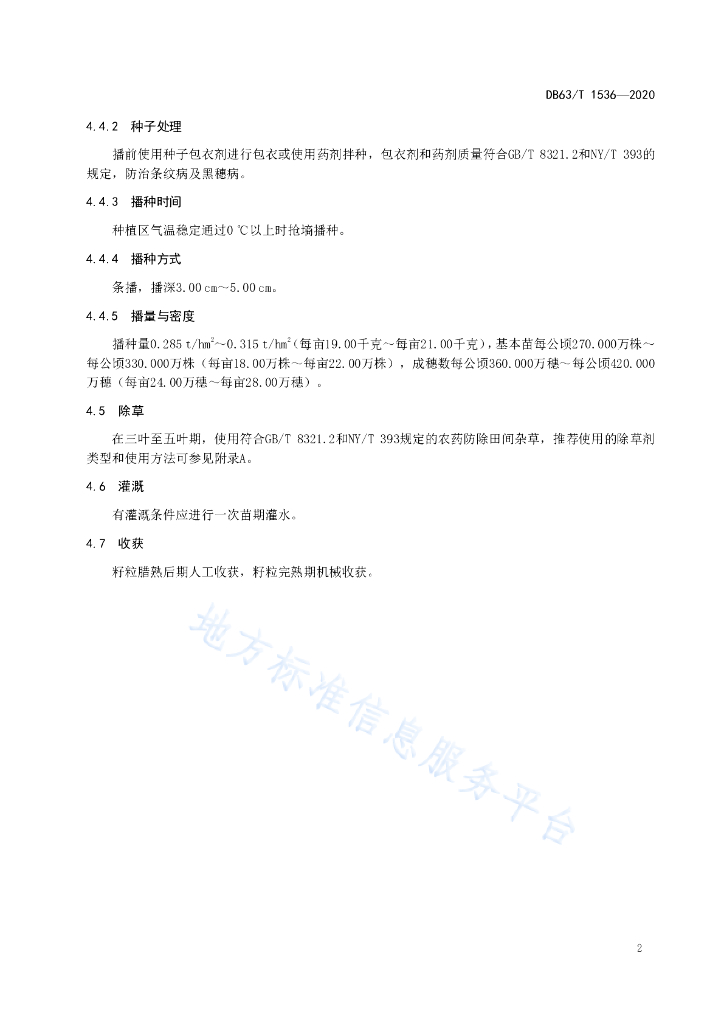 DB63/T 1536—2020

4.4.2 种子处理

播前使用种子包衣剂进行包衣或使用药剂拌种，包衣剂和药剂质量符合GB/T 8321.2和NY/T 393的规定，防治条纹病及黑穗病。

4.4.3 播种时间

种植区气温稳定通过0 ℃以上时抢墒播种。

4.4.4 播种方式

条播，播深3.00 cm～5.00 cm。

4.4.5 播量与密度

播种量0.285 t/hm$^2$～0.315 t/hm$^2$（每亩19.00千克～每亩21.00千克），基本苗每公顷270.000万株～每公顷330.000万株（每亩18.00万株～每亩22.00万株），成穗数每公顷360.000万穗～每公顷420.000万穗（每亩24.00万穗～每亩28.00万穗）。

4.5 除草

在三叶至五叶期，使用符合GB/T 8321.2和NY/T 393规定的农药防除田间杂草，推荐使用的除草剂类型和使用方法可参见附录A。

4.6 灌溉

有灌溉条件应进行一次苗期灌水。

4.7 收获

籽粒腊熟后期人工收获，籽粒完熟期机械收获。

地方标准信息服务平台

2